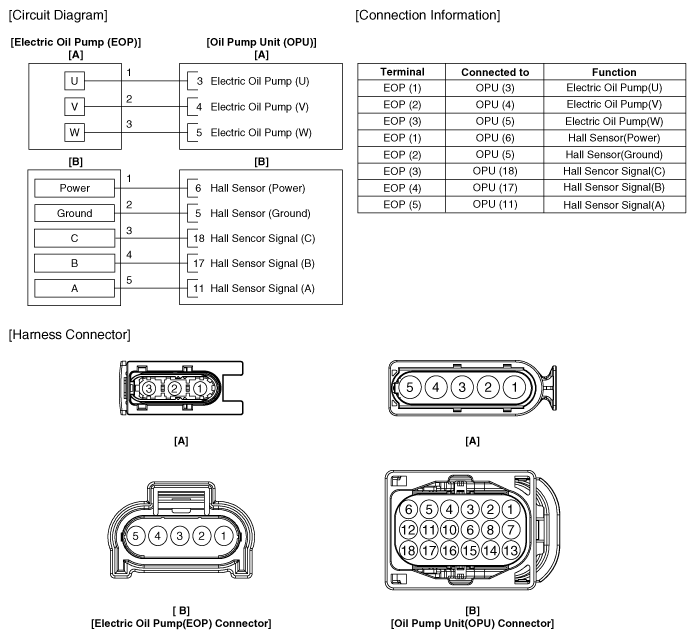 [Circuit Diagram]

[Electric Oil Pump (EOP)]
[A]

U
V
W

1
2
3

[Oil Pump Unit (OPU)]
[A]

3 Electric Oil Pump (U)
4 Electric Oil Pump (V)
5 Electric Oil Pump (W)

[B]

Power
Ground
C
B
A

1
2
3
4
5

[B]

6 Hall Sensor (Power)
5 Hall Sensor (Ground)
18 Hall Sencor Signal (C)
17 Hall Sensor Signal (B)
11 Hall Sensor Signal (A)

[Connection Information]

| Terminal | Connected to | Function |
|---|---|---|
| EOP (1) | OPU (3) | Electric Oil Pump(U) |
| EOP (2) | OPU (4) | Electric Oil Pump(V) |
| EOP (3) | OPU (5) | Electric Oil Pump(W) |
| EOP (1) | OPU (6) | Hall Sensor(Power) |
| EOP (2) | OPU (5) | Hall Sensor(Ground) |
| EOP (3) | OPU (18) | Hall Sencor Signal(C) |
| EOP (4) | OPU (17) | Hall Sensor Signal(B) |
| EOP (5) | OPU (11) | Hall Sensor Signal(A) |

[Harness Connector]

3 2 1

[A]

5 4 3 2 1

[A]

5 4 3 2 1

[ B]
[Electric Oil Pump(EOP) Connector]

6 5 4 3 2 1
12 11 10 6 8 7
18 17 16 15 14 13

[B]
[Oil Pump Unit(OPU) Connector]